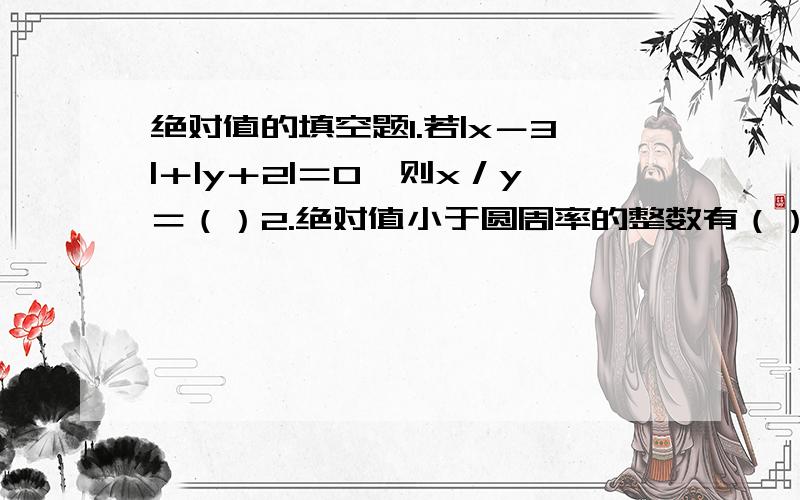 绝对值的填空题1.若$|x-3|+|y+2|=0$，则$x/y=$（ ）2.绝对值小于圆周率的整数有（ ）